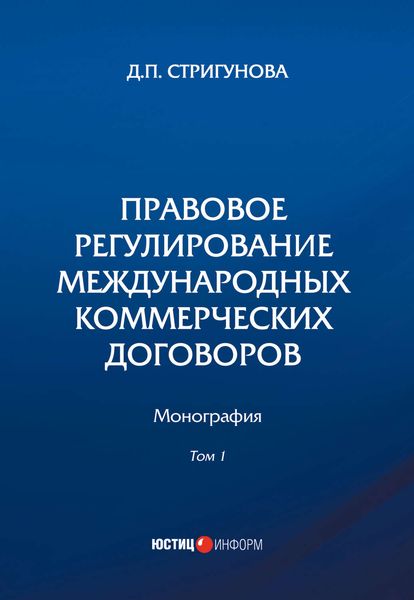 Д.П. СТРИГУНОВА

ПРАВОВОЕ РЕГУЛИРОВАНИЕ МЕЖДУНАРОДНЫХ КОММЕРЧЕСКИХ ДОГОВОРОВ

Монография

Том 1

ЮСТИЦ ИНФОРМ